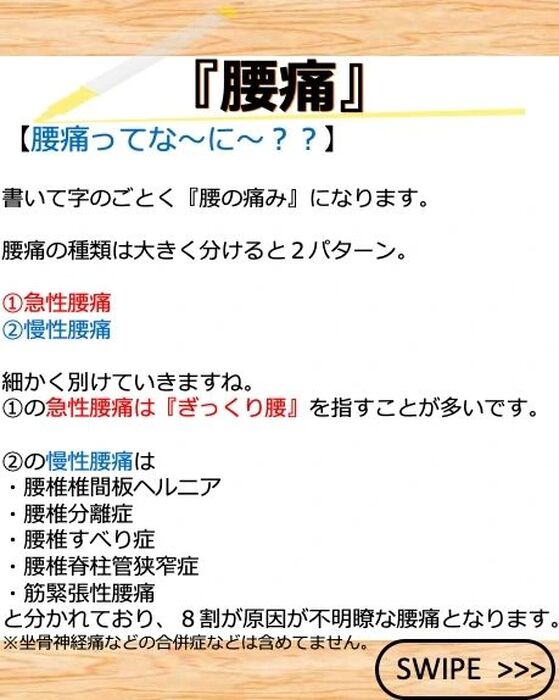 『腰痛』

【腰痛ってな～に～？？】

書いて字のごとく『腰の痛み』になります。

腰痛の種類は大きく分けると2パターン。

①急性腰痛
②慢性腰痛

細かく別けていきますね。
①の急性腰痛は『ぎっくり腰』を指すことが多いです。

②の慢性腰痛は
・腰椎椎間板ヘルニア
・腰椎分離症
・腰椎すべり症
・腰椎脊柱管狭窄症
・筋緊張性腰痛
と分かれており、8割が原因が不明瞭な腰痛となります。
※坐骨神経痛などの合併症などは含めてません。

SWIPE >>>